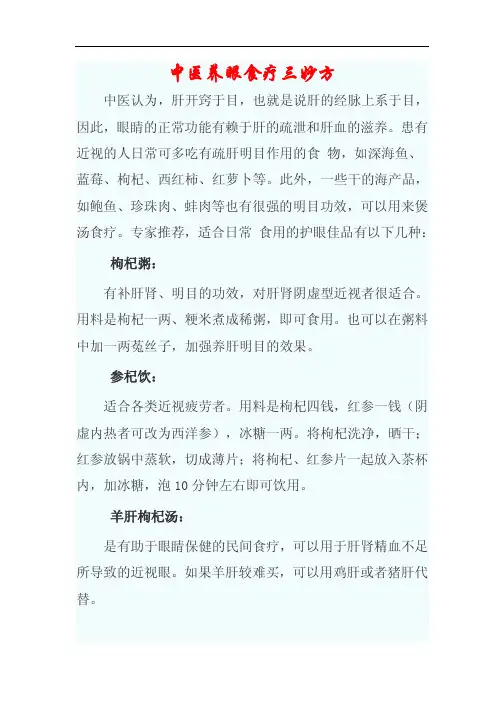 中医养眼食疗三妙方

中医认为，肝开窍于目，也就是说肝的经脉上系于目，因此，眼睛的正常功能有赖于肝的疏泄和肝血的滋养。患有近视的人日常可多吃有疏肝明目作用的食 物，如深海鱼、蓝莓、枸杞、西红柿、红萝卜等。此外，一些干的海产品，如鲍鱼、珍珠肉、蚌肉等也有很强的明目功效，可以用来煲汤食疗。专家推荐，适合日常 食用的护眼佳品有以下几种：

枸杞粥：

有补肝肾、明目的功效，对肝肾阴虚型近视者很适合。用料是枸杞一两、粳米煮成稀粥，即可食用。也可以在粥料中加一两菟丝子，加强养肝明目的效果。

参杞饮：

适合各类近视疲劳者。用料是枸杞四钱，红参一钱（阴虚内热者可改为西洋参），冰糖一两。将枸杞洗净，晒干；红参放锅中蒸软，切成薄片；将枸杞、红参片一起放入茶杯内，加冰糖，泡 10 分钟左右即可饮用。

羊肝枸杞汤：

是有助于眼睛保健的民间食疗，可以用于肝肾精血不足所导致的近视眼。如果羊肝较难买，可以用鸡肝或者猪肝代替。